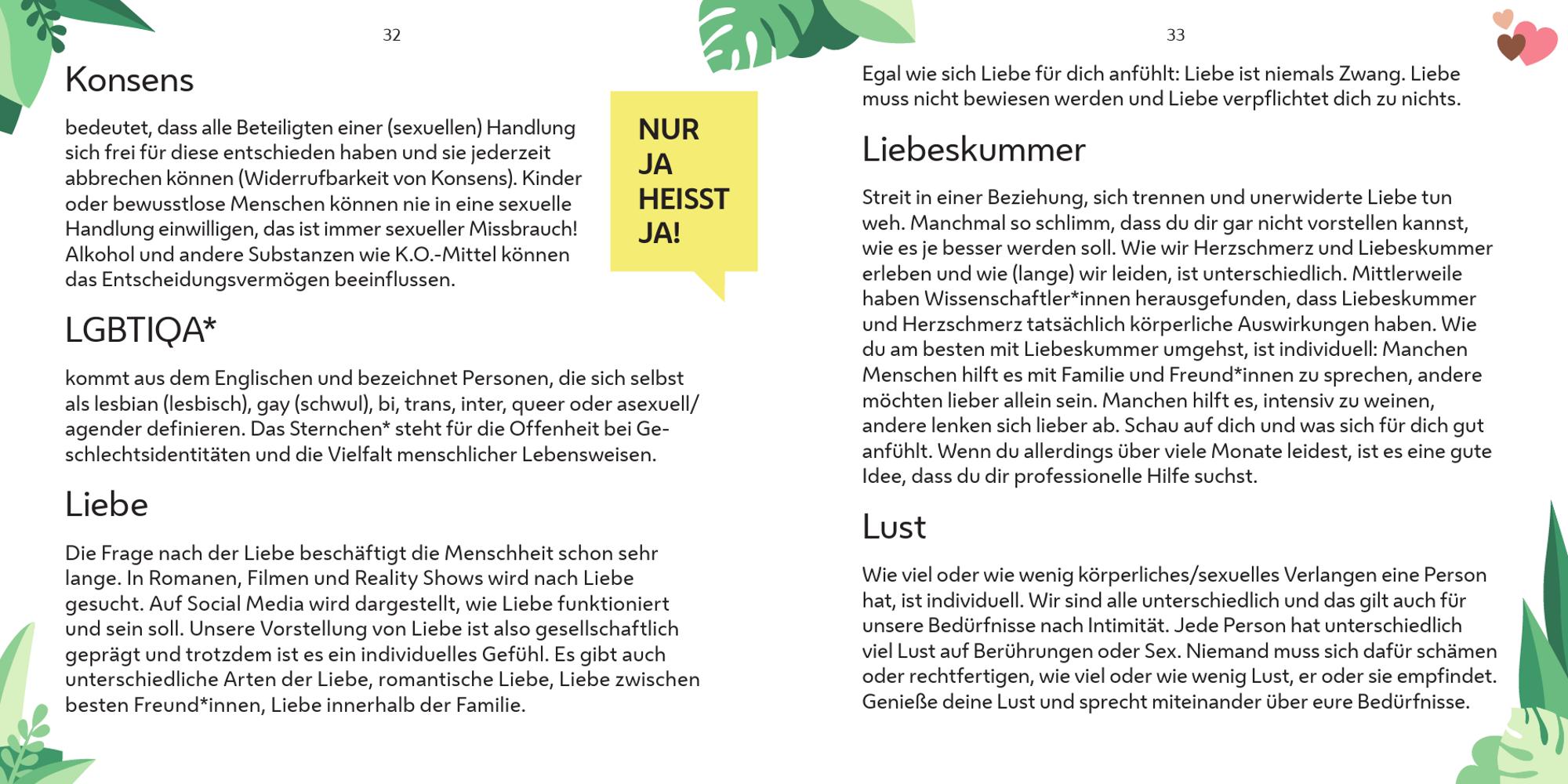 32

Konsens

bedeutet, dass alle Beteiligten einer (sexuellen) Handlung sich frei für diese entschieden haben und sie jederzeit abbrechen können (Widerrufbarkeit von Konsens). Kinder oder bewusstlose Menschen können nie in eine sexuelle Handlung einwilligen, das ist immer sexueller Missbrauch! Alkohol und andere Substanzen wie K.O.-Mittel können das Entscheidungsvermögen beeinflussen.

NUR JA HEISST JA!

LGBTIQA*

kommt aus dem Englischen und bezeichnet Personen, die sich selbst als lesbian (lesbisch), gay (schwul), bi, trans, inter, queer oder asexuell/agender definieren. Das Sternchen* steht für die Offenheit bei Geschlechtsidentitäten und die Vielfalt menschlicher Lebensweisen.

Liebe

Die Frage nach der Liebe beschäftigt die Menschheit schon sehr lange. In Romanen, Filmen und Reality Shows wird nach Liebe gesucht. Auf Social Media wird dargestellt, wie Liebe funktioniert und sein soll. Unsere Vorstellung von Liebe ist also gesellschaftlich geprägt und trotzdem ist es ein individuelles Gefühl. Es gibt auch unterschiedliche Arten der Liebe, romantische Liebe, Liebe zwischen besten Freund*innen, Liebe innerhalb der Familie.

33

Egal wie sich Liebe für dich anfühlt: Liebe ist niemals Zwang. Liebe muss nicht bewiesen werden und Liebe verpflichtet dich zu nichts.

Liebeskummer

Streit in einer Beziehung, sich trennen und unerwiderte Liebe tun weh. Manchmal so schlimm, dass du dir gar nicht vorstellen kannst, wie es je besser werden soll. Wie wir Herzschmerz und Liebeskummer erleben und wie (lange) wir leiden, ist unterschiedlich. Mittlerweile haben Wissenschaftler*innen herausgefunden, dass Liebeskummer und Herzschmerz tatsächlich körperliche Auswirkungen haben. Wie du am besten mit Liebeskummer umgehst, ist individuell: Manchen Menschen hilft es mit Familie und Freund*innen zu sprechen, andere möchten lieber allein sein. Manchen hilft es, intensiv zu weinen, andere lenken sich lieber ab. Schau auf dich und was sich für dich gut anfühlt. Wenn du allerdings über viele Monate leidest, ist es eine gute Idee, dass du dir professionelle Hilfe suchst.

Lust

Wie viel oder wie wenig körperliches/sexuelles Verlangen eine Person hat, ist individuell. Wir sind alle unterschiedlich und das gilt auch für unsere Bedürfnisse nach Intimität. Jede Person hat unterschiedlich viel Lust auf Berührungen oder Sex. Niemand muss sich dafür schämen oder rechtfertigen, wie viel oder wie wenig Lust, er oder sie empfindet. Genieße deine Lust und sprecht miteinander über eure Bedürfnisse.